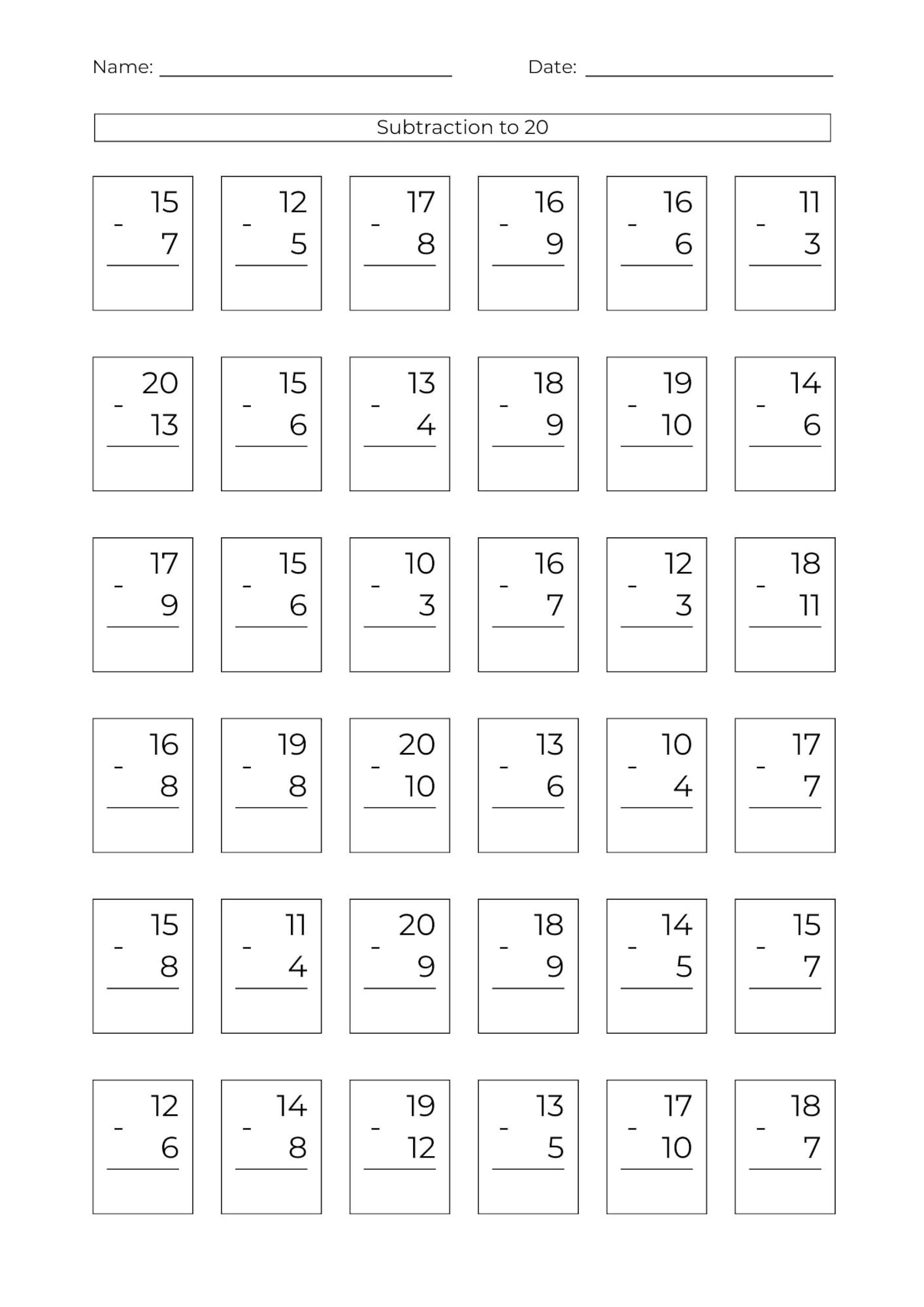 Name: ____ Date: ____

Subtraction to 20

15
- 7

12
- 5

17
- 8

16
- 9

16
- 6

11
- 3

20
- 13

15
- 6

13
- 4

18
- 9

19
- 10

14
- 6

17
- 9

15
- 6

10
- 3

16
- 7

12
- 3

18
- 11

16
- 8

19
- 8

20
- 10

13
- 6

10
- 4

17
- 7

15
- 8

11
- 4

20
- 9

18
- 9

14
- 5

15
- 7

12
- 6

14
- 8

19
- 12

13
- 5

17
- 10

18
- 7